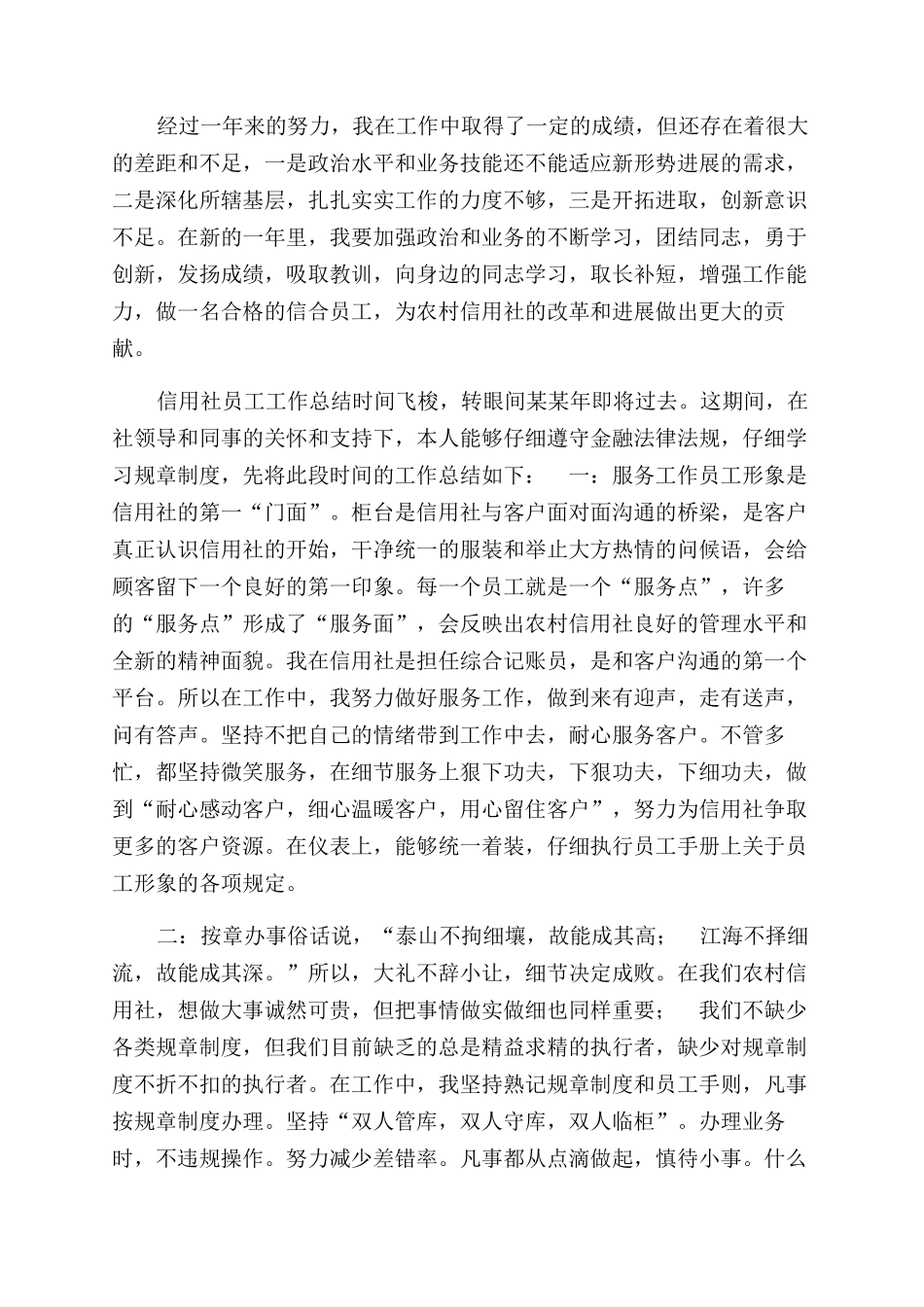 经过一年来的努力，我在工作中取得了一定的成绩，但还存在着很大的差距和不足，一是政治水平和业务技能还不能适应新形势进展的需求，二是深化所辖基层，扎扎实实工作的力度不够，三是开拓进取，创新意识不足。在新的一年里，我要加强政治和业务的不断学习，团结同志，勇于创新，发扬成绩，吸取教训，向身边的同志学习，取长补短，增强工作能力，做一名合格的信合员工，为农村信用社的改革和进展做出更大的贡献。

信用社员工工作总结时间飞梭，转眼间某某年即将过去。这期间，在社领导和同事的关怀和支持下，本人能够仔细遵守金融法律法规，仔细学习规章制度，先将此段时间的工作总结如下： 一：服务工作员工形象是信用社的第一“门面”。柜台是信用社与客户面对面沟通的桥梁，是客户真正认识信用社的开始，干净统一的服装和举止大方热情的问候语，会给顾客留下一个良好的第一印象。每一个员工就是一个“服务点”，许多的“服务点”形成了“服务面”，会反映出农村信用社良好的管理水平和全新的精神面貌。我在信用社是担任综合记账员，是和客户沟通的第一个平台。所以在工作中，我努力做好服务工作，做到来有迎声，走有送声，问有答声。坚持不把自己的情绪带到工作中去，耐心服务客户。不管多忙，都坚持微笑服务，在细节服务上狠下功夫，下狠功夫，下细功夫，做到“耐心感动客户，细心温暖客户，用心留住客户”，努力为信用社争取更多的客户资源。在仪表上，能够统一着装，仔细执行员工手册上关于员工形象的各项规定。

二：按章办事俗话说，“泰山不拘细壤，故能成其高； 江海不择细流，故能成其深。”所以，大礼不辞小让，细节决定成败。在我们农村信用社，想做大事诚然可贵，但把事情做实做细也同样重要； 我们不缺少各类规章制度，但我们目前缺乏的总是精益求精的执行者，缺少对规章制度不折不扣的执行者。在工作中，我坚持熟记规章制度和员工手则，凡事按规章制度办理。坚持“双人管库，双人守库，双人临柜”。办理业务时，不违规操作。努力减少差错率。凡事都从点滴做起，慎待小事。什么